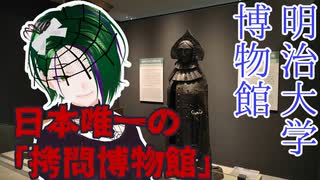 明治大学
博物館

日本唯一の
「拷問博物館」